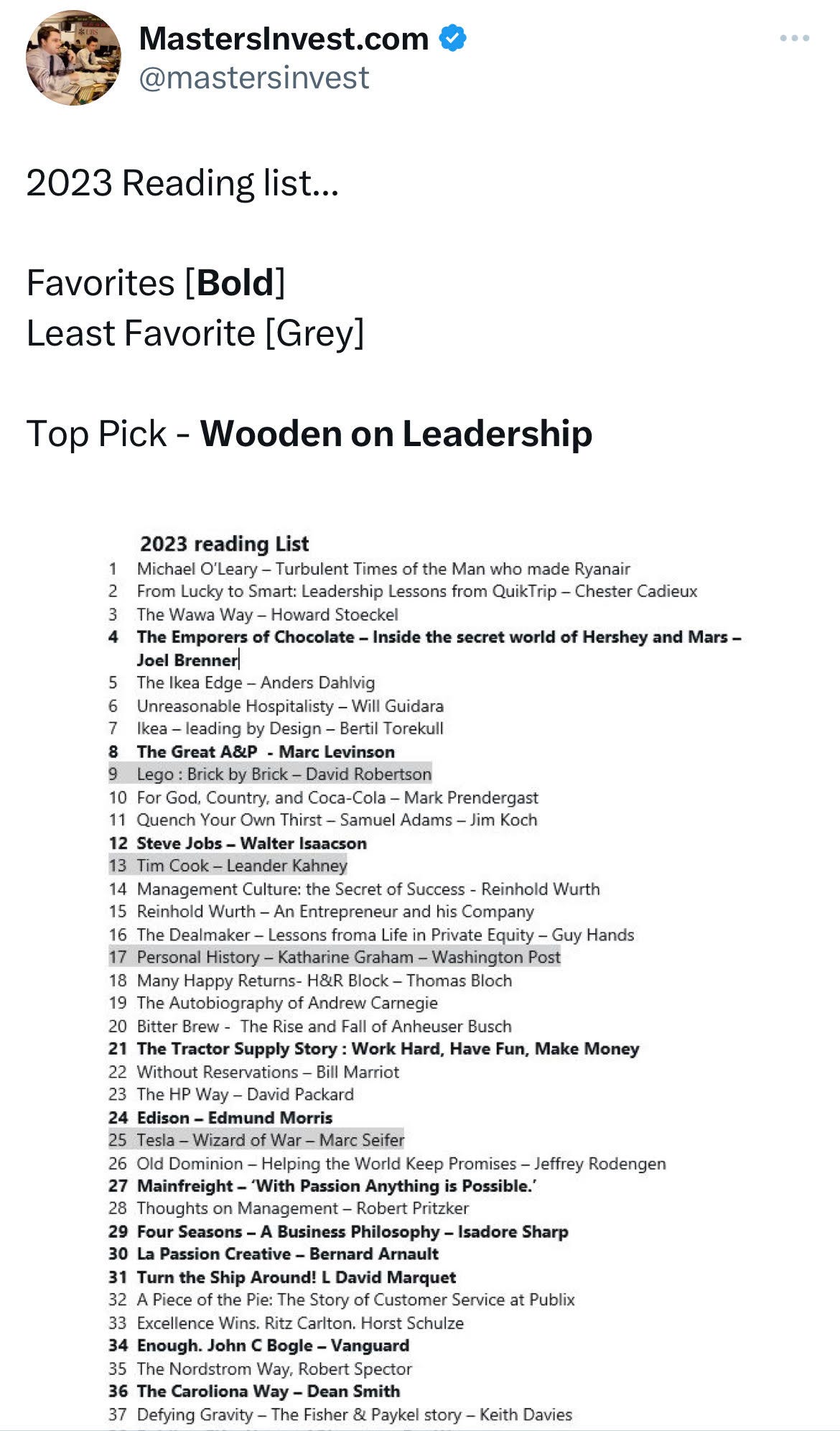 MastersInvest.com
@mastersinvest

2023 Reading list...

Favorites [Bold]
Least Favorite [Grey]

Top Pick - Wooden on Leadership

2023 reading List
1 Michael O'Leary – Turbulent Times of the Man who made Ryanair
2 From Lucky to Smart: Leadership Lessons from QuikTrip – Chester Cadieux
3 The Wawa Way – Howard Stoeckel
4 The Emporers of Chocolate – Inside the secret world of Hershey and Mars – Joel Brenner
5 The Ikea Edge – Anders Dahlvig
6 Unreasonable Hospitality – Will Guidara
7 Ikea – leading by Design – Bertil Torekull
8 The Great A&P - Marc Levinson
9 Lego : Brick by Brick – David Robertson
10 For God, Country, and Coca-Cola – Mark Prendergast
11 Quench Your Own Thirst – Samuel Adams – Jim Koch
12 Steve Jobs – Walter Isaacson
13 Tim Cook – Leander Kahney
14 Management Culture: the Secret of Success - Reinhold Wurth
15 Reinhold Wurth – An Entrepreneur and his Company
16 The Dealmaker – Lessons froma Life in Private Equity – Guy Hands
17 Personal History – Katharine Graham – Washington Post
18 Many Happy Returns- H&R Block – Thomas Bloch
19 The Autobiography of Andrew Carnegie
20 Bitter Brew - The Rise and Fall of Anheuser Busch
21 The Tractor Supply Story : Work Hard, Have Fun, Make Money
22 Without Reservations – Bill Marriot
23 The HP Way – David Packard
24 Edison – Edmund Morris
25 Tesla – Wizard of War – Marc Seifer
26 Old Dominion – Helping the World Keep Promises – Jeffrey Rodengen
27 Mainfreight – 'With Passion Anything is Possible.'
28 Thoughts on Management – Robert Pritzker
29 Four Seasons – A Business Philosophy – Isadore Sharp
30 La Passion Creative – Bernard Arnault
31 Turn the Ship Around! L David Marquet
32 A Piece of the Pie: The Story of Customer Service at Publix
33 Excellence Wins. Ritz Carlton. Horst Schulze
34 Enough. John C Bogle – Vanguard
35 The Nordstrom Way, Robert Spector
36 The Caroliona Way – Dean Smith
37 Defying Gravity – The Fisher & Paykel story – Keith Davies